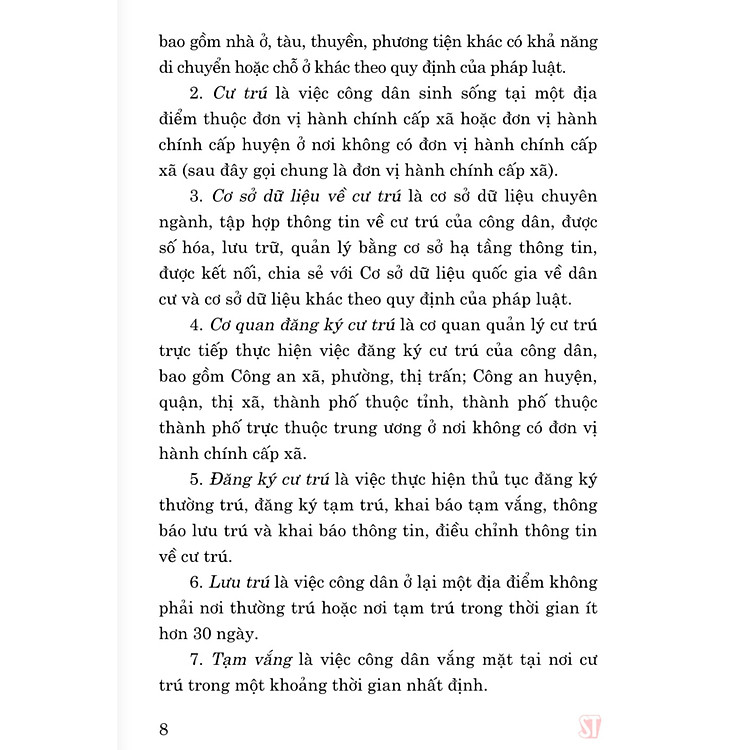 bao gồm nhà ở, tàu, thuyền, phương tiện khác có khả năng di chuyển hoặc chỗ ở khác theo quy định của pháp luật.

2. Cư trú là việc công dân sinh sống tại một địa điểm thuộc đơn vị hành chính cấp xã hoặc đơn vị hành chính cấp huyện ở nơi không có đơn vị hành chính cấp xã (sau đây gọi chung là đơn vị hành chính cấp xã).

3. Cơ sở dữ liệu về cư trú là cơ sở dữ liệu chuyên ngành, tập hợp thông tin về cư trú của công dân, được số hóa, lưu trữ, quản lý bằng cơ sở hạ tầng thông tin, được kết nối, chia sẻ với Cơ sở dữ liệu quốc gia về dân cư và cơ sở dữ liệu khác theo quy định của pháp luật.

4. Cơ quan đăng ký cư trú là cơ quan quản lý cư trú trực tiếp thực hiện việc đăng ký cư trú của công dân, bao gồm Công an xã, phường, thị trấn; Công an huyện, quận, thị xã, thành phố thuộc tỉnh, thành phố thuộc thành phố trực thuộc trung ương ở nơi không có đơn vị hành chính cấp xã.

5. Đăng ký cư trú là việc thực hiện thủ tục đăng ký thường trú, đăng ký tạm trú, khai báo tạm vắng, thông báo lưu trú và khai báo thông tin, điều chỉnh thông tin về cư trú.

6. Lưu trú là việc công dân ở lại một địa điểm không phải nơi thường trú hoặc nơi tạm trú trong thời gian ít hơn 30 ngày.

7. Tạm vắng là việc công dân vắng mặt tại nơi cư trú trong một khoảng thời gian nhất định.

8

ST